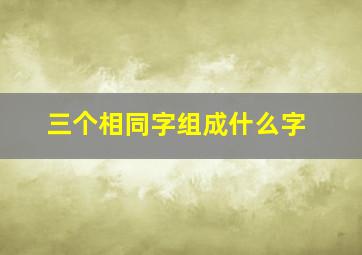 三个相同字组成什么字